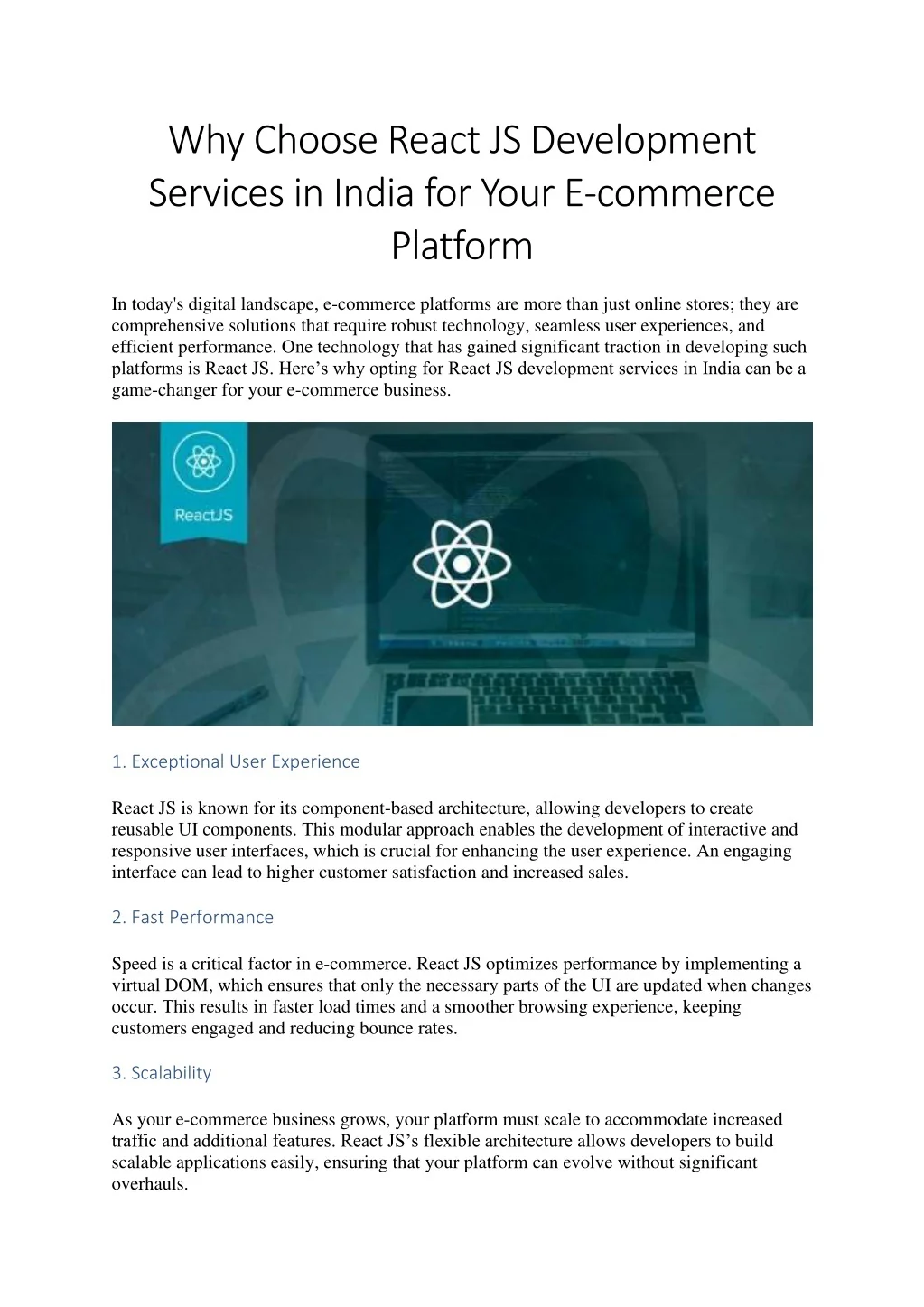 Why Choose React JS Development Services in India for Your E-commerce Platform

In today's digital landscape, e-commerce platforms are more than just online stores; they are comprehensive solutions that require robust technology, seamless user experiences, and efficient performance. One technology that has gained significant traction in developing such platforms is React JS. Here’s why opting for React JS development services in India can be a game-changer for your e-commerce business.

ReactJS

1. Exceptional User Experience

React JS is known for its component-based architecture, allowing developers to create reusable UI components. This modular approach enables the development of interactive and responsive user interfaces, which is crucial for enhancing the user experience. An engaging interface can lead to higher customer satisfaction and increased sales.

2. Fast Performance

Speed is a critical factor in e-commerce. React JS optimizes performance by implementing a virtual DOM, which ensures that only the necessary parts of the UI are updated when changes occur. This results in faster load times and a smoother browsing experience, keeping customers engaged and reducing bounce rates.

3. Scalability

As your e-commerce business grows, your platform must scale to accommodate increased traffic and additional features. React JS’s flexible architecture allows developers to build scalable applications easily, ensuring that your platform can evolve without significant overhauls.